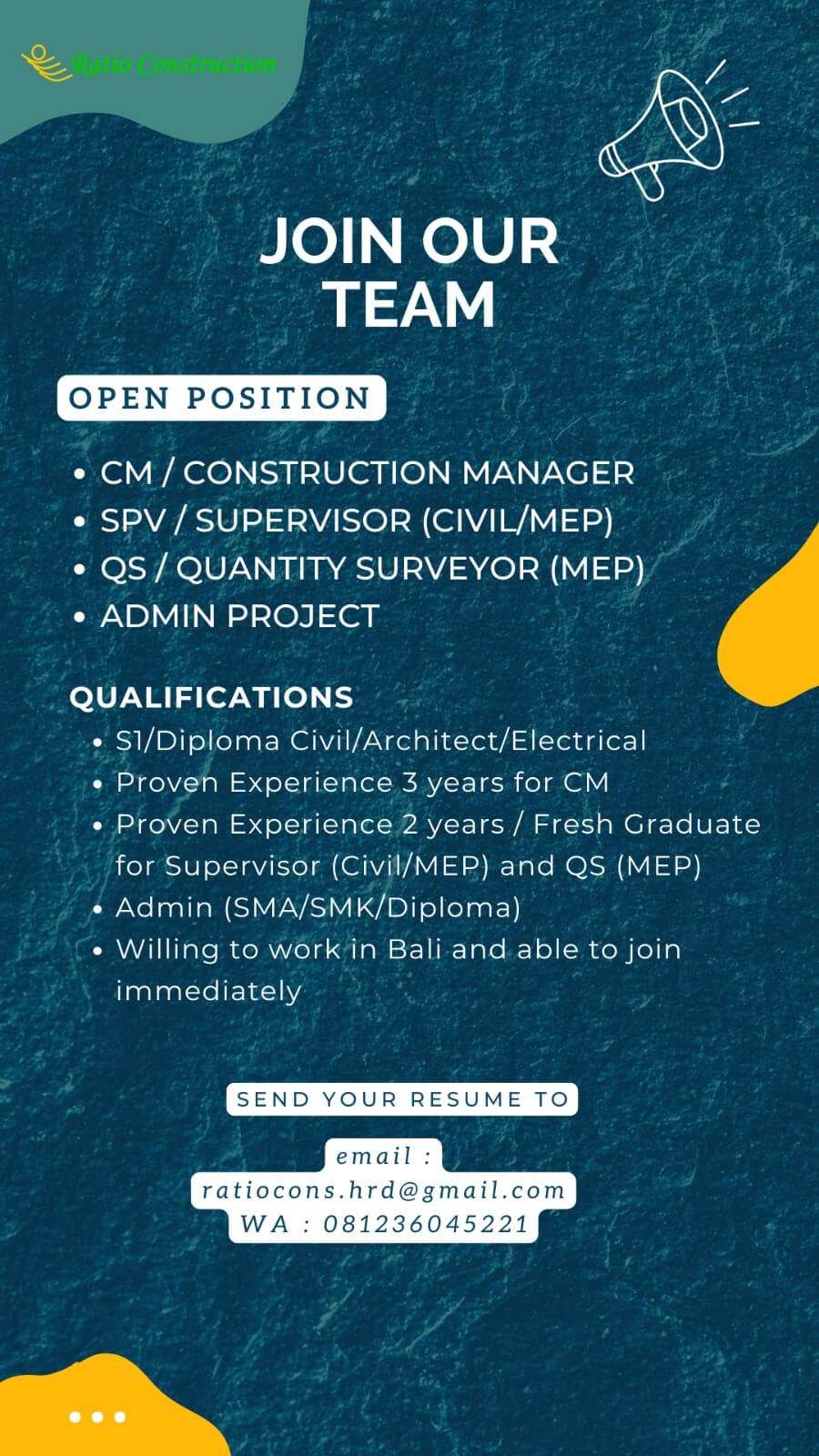 Ratio Construction

JOIN OUR TEAM

OPEN POSITION

• CM / CONSTRUCTION MANAGER
• SPV / SUPERVISOR (CIVIL/MEP)
• QS / QUANTITY SURVEYOR (MEP)
• ADMIN PROJECT

QUALIFICATIONS

• S1/Diploma Civil/Architect/Electrical
• Proven Experience 3 years for CM
• Proven Experience 2 years / Fresh Graduate for Supervisor (Civil/MEP) and QS (MEP)
• Admin (SMA/SMK/Diploma)
• Willing to work in Bali and able to join immediately

SEND YOUR RESUME TO

email :
ratiocons.hrd@gmail.com
WA : 081236045221